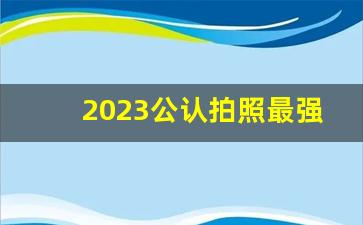 2023公认拍照最强